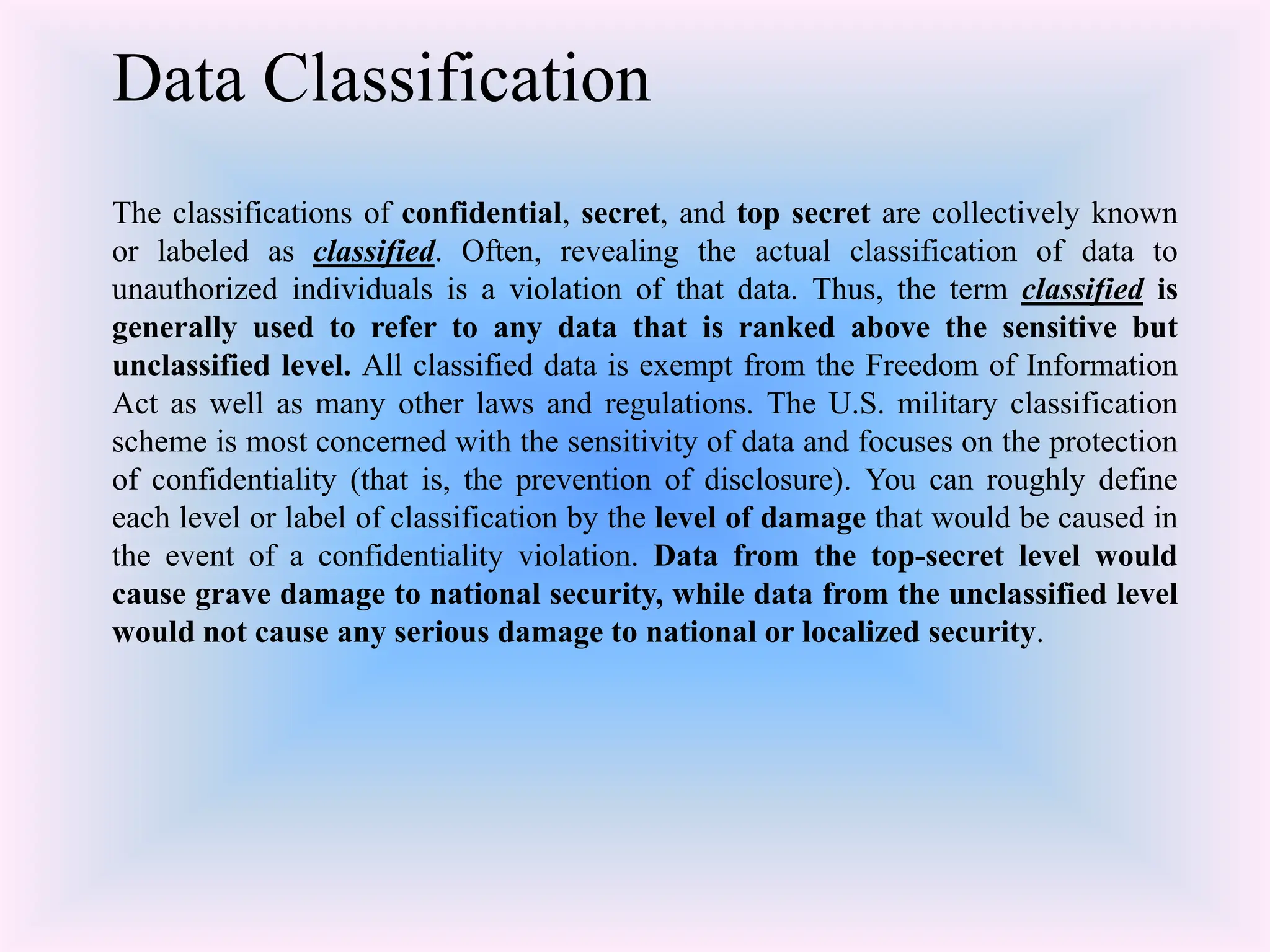 Data Classification

The classifications of confidential, secret, and top secret are collectively known or labeled as classified. Often, revealing the actual classification of data to unauthorized individuals is a violation of that data. Thus, the term classified is generally used to refer to any data that is ranked above the sensitive but unclassified level. All classified data is exempt from the Freedom of Information Act as well as many other laws and regulations. The U.S. military classification scheme is most concerned with the sensitivity of data and focuses on the protection of confidentiality (that is, the prevention of disclosure). You can roughly define each level or label of classification by the level of damage that would be caused in the event of a confidentiality violation. Data from the top-secret level would cause grave damage to national security, while data from the unclassified level would not cause any serious damage to national or localized security.